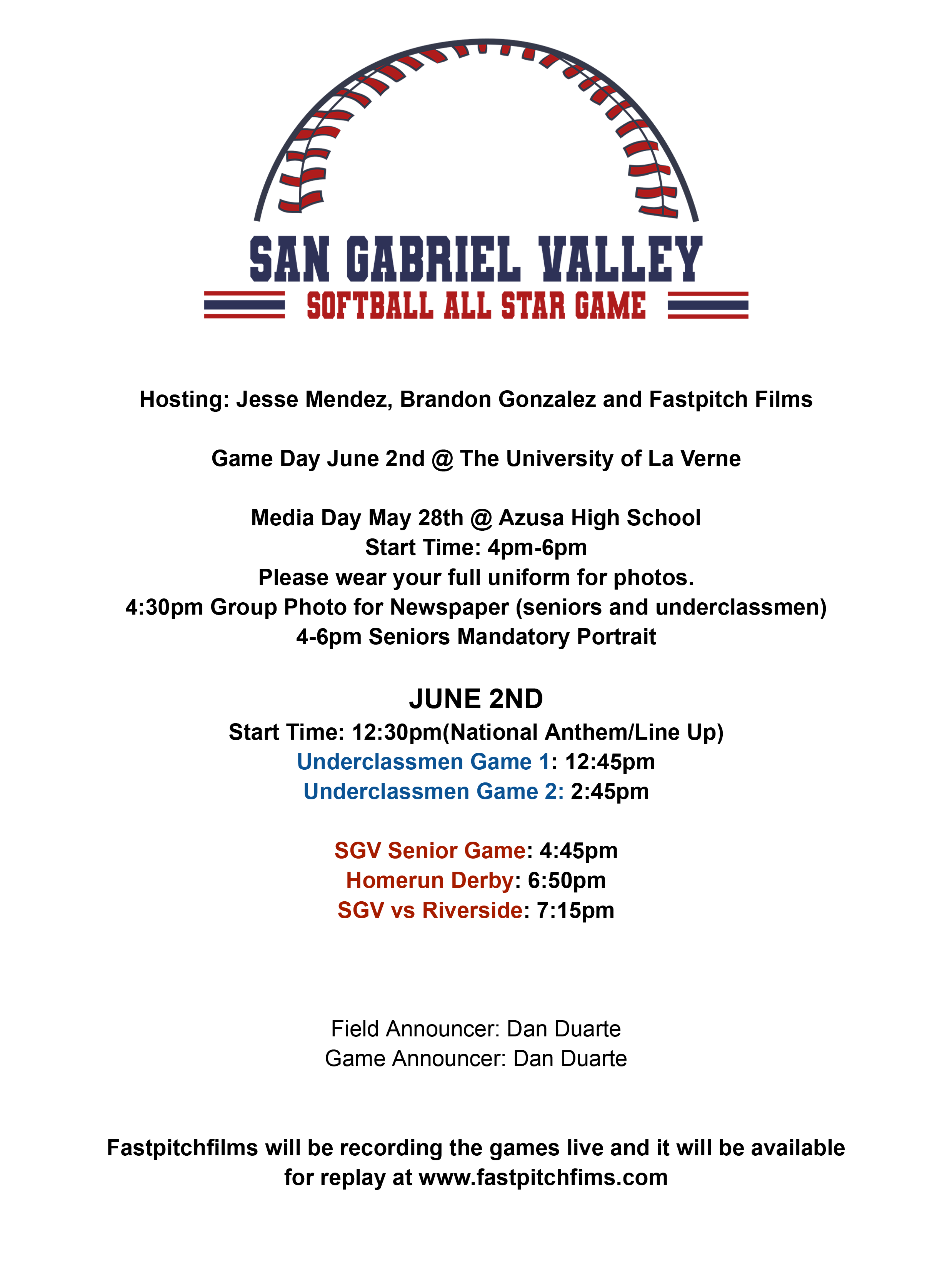 SAN GABRIEL VALLEY
SOFTBALL ALL STAR GAME

Hosting: Jesse Mendez, Brandon Gonzalez and Fastpitch Films

Game Day June 2nd @ The University of La Verne

Media Day May 28th @ Azusa High School
Start Time: 4pm-6pm
Please wear your full uniform for photos.
4:30pm Group Photo for Newspaper (seniors and underclassmen)
4-6pm Seniors Mandatory Portrait

JUNE 2ND
Start Time: 12:30pm(National Anthem/Line Up)
Underclassmen Game 1: 12:45pm
Underclassmen Game 2: 2:45pm

SGV Senior Game: 4:45pm
Homerun Derby: 6:50pm
SGV vs Riverside: 7:15pm

Field Announcer: Dan Duarte
Game Announcer: Dan Duarte

Fastpitchfilms will be recording the games live and it will be available for replay at www.fastpitchfims.com